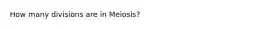 How many divisions are in Meiosis?